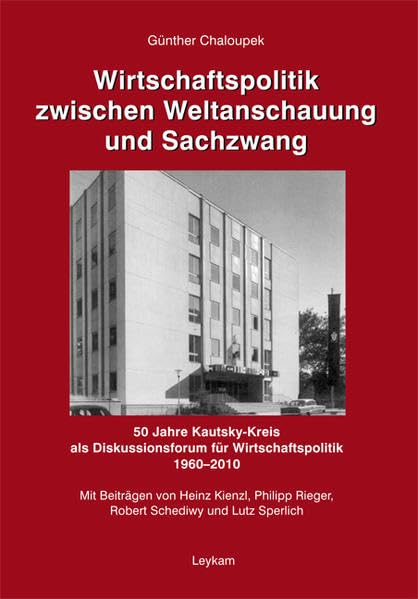 Günther Chaloupek

Wirtschaftspolitik zwischen Weltanschauung und Sachzwang

50 Jahre Kautsky-Kreis
als Diskussionsforum für Wirtschaftspolitik
1960–2010

Mit Beiträgen von Heinz Kienzl, Philipp Rieger, Robert Schediwy und Lutz Sperlich

Leykam